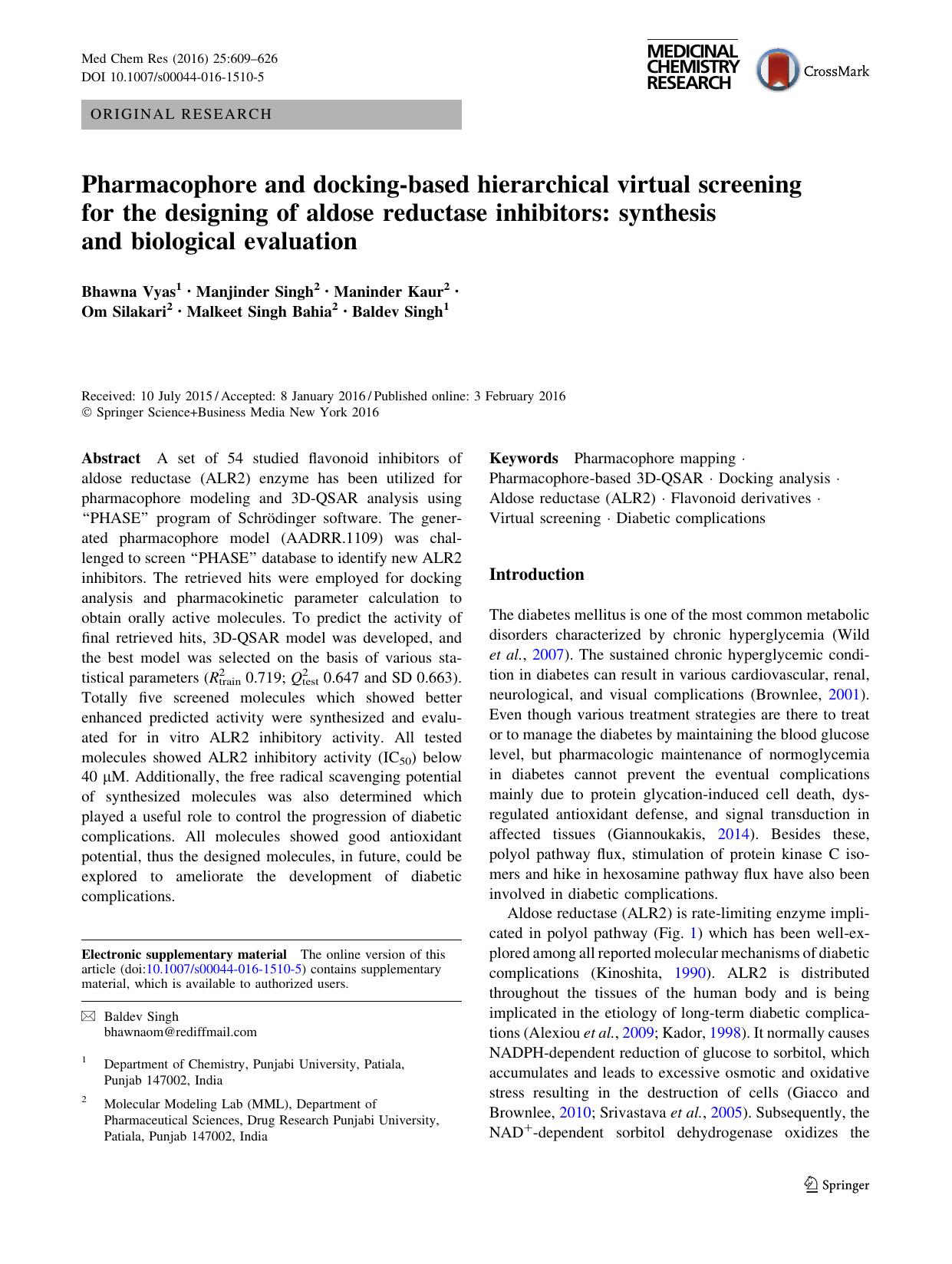 Med Chem Res (2016) 25:609–626
DOI 10.1007/s00044-016-1510-5

MEDICINAL CHEMISTRY RESEARCH

CrossMark

ORIGINAL RESEARCH

Pharmacophore and docking-based hierarchical virtual screening for the designing of aldose reductase inhibitors: synthesis and biological evaluation

Bhawna Vyas$^1$ · Manjinder Singh$^2$ · Maninder Kaur$^2$ · Om Silakari$^2$ · Malkeet Singh Bahia$^2$ · Baldev Singh$^1$

Received: 10 July 2015 / Accepted: 8 January 2016 / Published online: 3 February 2016
© Springer Science+Business Media New York 2016

Abstract A set of 54 studied flavonoid inhibitors of aldose reductase (ALR2) enzyme has been utilized for pharmacophore modeling and 3D-QSAR analysis using "PHASE" program of Schrödinger software. The generated pharmacophore model (AADRR.1109) was challenged to screen "PHASE" database to identify new ALR2 inhibitors. The retrieved hits were employed for docking analysis and pharmacokinetic parameter calculation to obtain orally active molecules. To predict the activity of final retrieved hits, 3D-QSAR model was developed, and the best model was selected on the basis of various statistical parameters ($R^2_{\text{train}}$ 0.719; $Q^2_{\text{test}}$ 0.647 and SD 0.663). Totally five screened molecules which showed better enhanced predicted activity were synthesized and evaluated for in vitro ALR2 inhibitory activity. All tested molecules showed ALR2 inhibitory activity ($IC_{50}$) below 40 μM. Additionally, the free radical scavenging potential of synthesized molecules was also determined which played a useful role to control the progression of diabetic complications. All molecules showed good antioxidant potential, thus the designed molecules, in future, could be explored to ameliorate the development of diabetic complications.

Electronic supplementary material The online version of this article (doi:10.1007/s00044-016-1510-5) contains supplementary material, which is available to authorized users.

✉ Baldev Singh
bhawnaom@rediffmail.com

$^1$ Department of Chemistry, Punjabi University, Patiala, Punjab 147002, India

$^2$ Molecular Modeling Lab (MML), Department of Pharmaceutical Sciences, Drug Research Punjabi University, Patiala, Punjab 147002, India

Keywords Pharmacophore mapping · Pharmacophore-based 3D-QSAR · Docking analysis · Aldose reductase (ALR2) · Flavonoid derivatives · Virtual screening · Diabetic complications

Introduction

The diabetes mellitus is one of the most common metabolic disorders characterized by chronic hyperglycemia (Wild et al., 2007). The sustained chronic hyperglycemic condition in diabetes can result in various cardiovascular, renal, neurological, and visual complications (Brownlee, 2001). Even though various treatment strategies are there to treat or to manage the diabetes by maintaining the blood glucose level, but pharmacologic maintenance of normoglycemia in diabetes cannot prevent the eventual complications mainly due to protein glycation-induced cell death, dysregulated antioxidant defense, and signal transduction in affected tissues (Giannoukakis, 2014). Besides these, polyol pathway flux, stimulation of protein kinase C isomers and hike in hexosamine pathway flux have also been involved in diabetic complications.

Aldose reductase (ALR2) is rate-limiting enzyme implicated in polyol pathway (Fig. 1) which has been well-explored among all reported molecular mechanisms of diabetic complications (Kinoshita, 1990). ALR2 is distributed throughout the tissues of the human body and is being implicated in the etiology of long-term diabetic complications (Alexiou et al., 2009; Kador, 1998). It normally causes NADPH-dependent reduction of glucose to sorbitol, which accumulates and leads to excessive osmotic and oxidative stress resulting in the destruction of cells (Giacco and Brownlee, 2010; Srivastava et al., 2005). Subsequently, the $NAD^+$-dependent sorbitol dehydrogenase oxidizes the

Springer